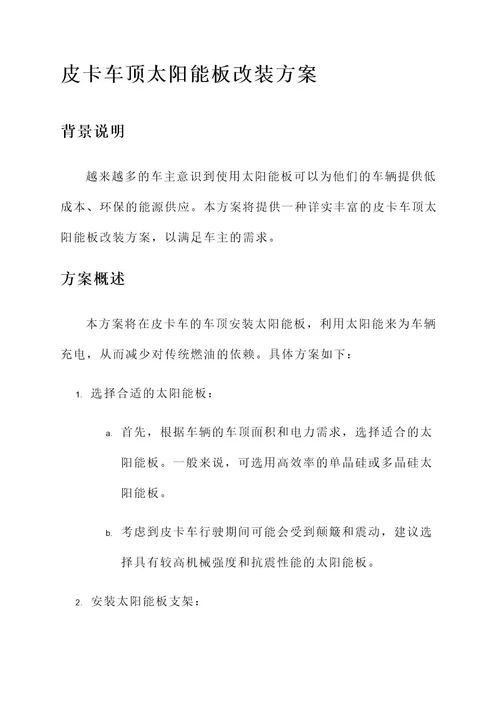 皮卡车顶太阳能板改装方案

背景说明

越来越多的车主意识到使用太阳能板可以为他们的车辆提供低成本、环保的能源供应。本方案将提供一种详实丰富的皮卡车顶太阳能板改装方案，以满足车主的需求。

方案概述

本方案将在皮卡车的车顶安装太阳能板，利用太阳能来为车辆充电，从而减少对传统燃油的依赖。具体方案如下：

1. 选择合适的太阳能板：

a. 首先，根据车辆的车顶面积和电力需求，选择适合的太阳能板。一般来说，可选用高效率的单晶硅或多晶硅太阳能板。

b. 考虑到皮卡车行驶期间可能会受到颠簸和震动，建议选择具有较高机械强度和抗震性能的太阳能板。

2. 安装太阳能板支架：